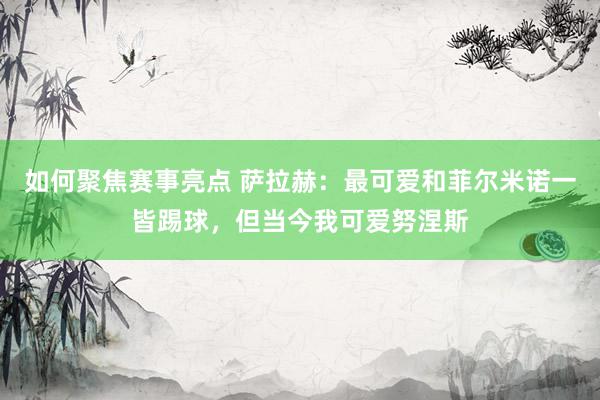 如何聚焦赛事亮点 萨拉赫：最可爱和菲尔米诺一皆踢球，但当今我可爱努涅斯